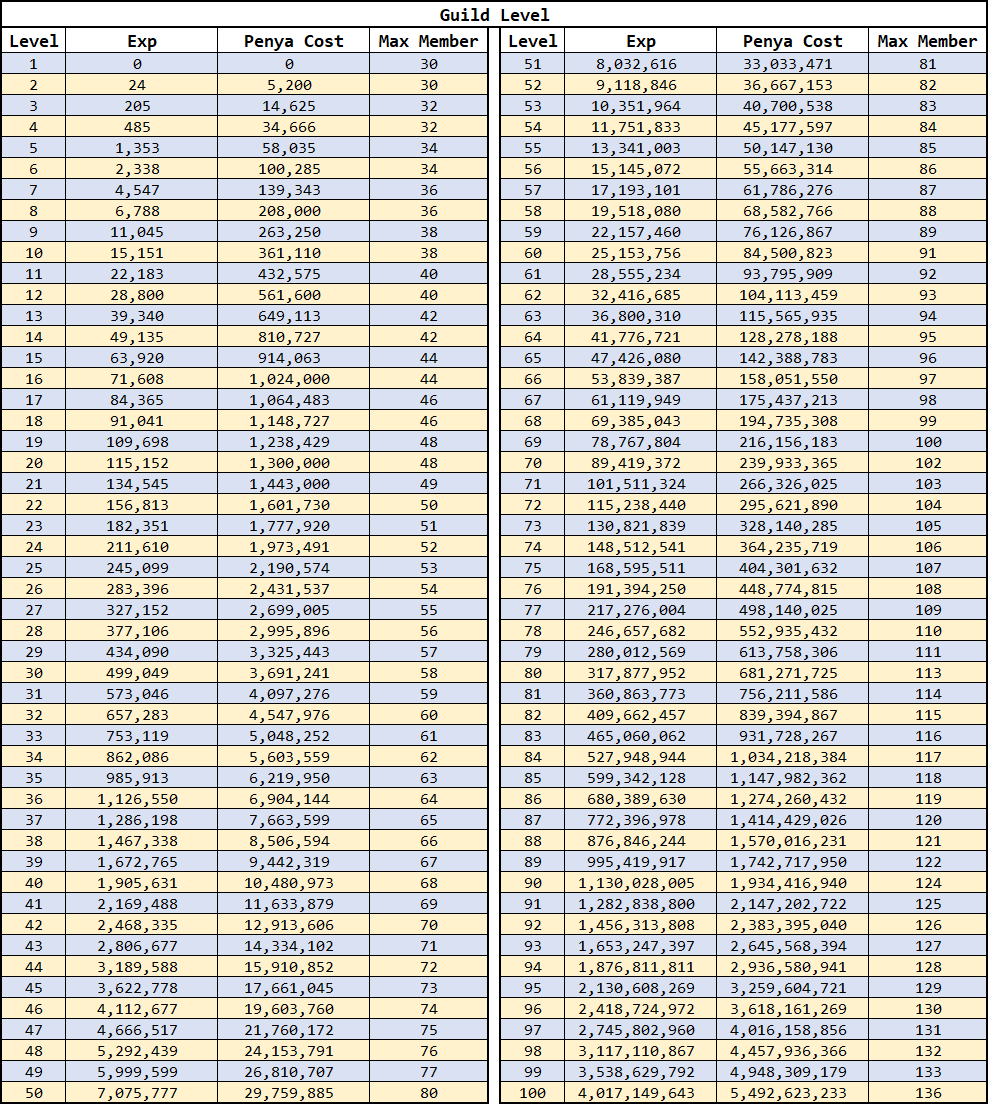 Guild Level

| Level | Exp | Penya Cost | Max Member |
|---|---|---|---|
| 1 | 0 | 0 | 30 |
| 2 | 24 | 5,200 | 30 |
| 3 | 205 | 14,625 | 32 |
| 4 | 485 | 34,666 | 32 |
| 5 | 1,353 | 58,035 | 34 |
| 6 | 2,338 | 100,285 | 34 |
| 7 | 4,547 | 139,343 | 36 |
| 8 | 6,788 | 208,000 | 36 |
| 9 | 11,045 | 263,250 | 38 |
| 10 | 15,151 | 361,110 | 38 |
| 11 | 22,183 | 432,575 | 40 |
| 12 | 28,800 | 561,600 | 40 |
| 13 | 39,340 | 649,113 | 42 |
| 14 | 49,135 | 810,727 | 42 |
| 15 | 63,920 | 914,063 | 44 |
| 16 | 71,608 | 1,024,000 | 44 |
| 17 | 84,365 | 1,064,483 | 46 |
| 18 | 91,041 | 1,148,727 | 46 |
| 19 | 109,698 | 1,238,429 | 48 |
| 20 | 115,152 | 1,300,000 | 48 |
| 21 | 134,545 | 1,443,000 | 49 |
| 22 | 156,813 | 1,601,730 | 50 |
| 23 | 182,351 | 1,777,920 | 51 |
| 24 | 211,610 | 1,973,491 | 52 |
| 25 | 245,099 | 2,190,574 | 53 |
| 26 | 283,396 | 2,431,537 | 54 |
| 27 | 327,152 | 2,699,005 | 55 |
| 28 | 377,106 | 2,995,896 | 56 |
| 29 | 434,090 | 3,325,443 | 57 |
| 30 | 499,049 | 3,691,241 | 58 |
| 31 | 573,046 | 4,097,276 | 59 |
| 32 | 657,283 | 4,547,976 | 60 |
| 33 | 753,119 | 5,048,252 | 61 |
| 34 | 862,086 | 5,603,559 | 62 |
| 35 | 985,913 | 6,219,950 | 63 |
| 36 | 1,126,550 | 6,904,144 | 64 |
| 37 | 1,286,198 | 7,663,599 | 65 |
| 38 | 1,467,338 | 8,506,594 | 66 |
| 39 | 1,672,765 | 9,442,319 | 67 |
| 40 | 1,905,631 | 10,480,973 | 68 |
| 41 | 2,169,488 | 11,633,879 | 69 |
| 42 | 2,468,335 | 12,913,606 | 70 |
| 43 | 2,806,677 | 14,334,102 | 71 |
| 44 | 3,189,588 | 15,910,852 | 72 |
| 45 | 3,622,778 | 17,661,045 | 73 |
| 46 | 4,112,677 | 19,603,760 | 74 |
| 47 | 4,666,517 | 21,760,172 | 75 |
| 48 | 5,292,439 | 24,153,791 | 76 |
| 49 | 5,999,599 | 26,810,707 | 77 |
| 50 | 7,075,777 | 29,759,885 | 80 |

| Level | Exp | Penya Cost | Max Member |
|---|---|---|---|
| 51 | 8,032,616 | 33,033,471 | 81 |
| 52 | 9,118,846 | 36,667,153 | 82 |
| 53 | 10,351,964 | 40,700,538 | 83 |
| 54 | 11,751,833 | 45,177,597 | 84 |
| 55 | 13,341,003 | 50,147,130 | 85 |
| 56 | 15,145,072 | 55,663,314 | 86 |
| 57 | 17,193,101 | 61,786,276 | 87 |
| 58 | 19,518,080 | 68,582,766 | 88 |
| 59 | 22,157,460 | 76,126,867 | 89 |
| 60 | 25,153,756 | 84,500,823 | 91 |
| 61 | 28,555,234 | 93,795,909 | 92 |
| 62 | 32,416,685 | 104,113,459 | 93 |
| 63 | 36,800,310 | 115,565,935 | 94 |
| 64 | 41,776,721 | 128,278,188 | 95 |
| 65 | 47,426,080 | 142,388,783 | 96 |
| 66 | 53,839,387 | 158,051,550 | 97 |
| 67 | 61,119,949 | 175,437,213 | 98 |
| 68 | 69,385,043 | 194,735,308 | 99 |
| 69 | 78,767,804 | 216,156,183 | 100 |
| 70 | 89,419,372 | 239,933,365 | 102 |
| 71 | 101,511,324 | 266,326,025 | 103 |
| 72 | 115,238,440 | 295,621,890 | 104 |
| 73 | 130,821,839 | 328,140,285 | 105 |
| 74 | 148,512,541 | 364,235,719 | 106 |
| 75 | 168,595,511 | 404,301,632 | 107 |
| 76 | 191,394,250 | 448,774,815 | 108 |
| 77 | 217,276,004 | 498,140,025 | 109 |
| 78 | 246,657,682 | 552,935,432 | 110 |
| 79 | 280,012,569 | 613,758,306 | 111 |
| 80 | 317,877,952 | 681,271,725 | 113 |
| 81 | 360,863,773 | 756,211,586 | 114 |
| 82 | 409,662,457 | 839,394,867 | 115 |
| 83 | 465,060,062 | 931,728,267 | 116 |
| 84 | 527,948,944 | 1,034,218,384 | 117 |
| 85 | 599,342,128 | 1,147,982,362 | 118 |
| 86 | 680,389,630 | 1,274,260,432 | 119 |
| 87 | 772,396,978 | 1,414,429,026 | 120 |
| 88 | 876,846,244 | 1,570,016,231 | 121 |
| 89 | 995,419,917 | 1,742,717,950 | 122 |
| 90 | 1,130,028,005 | 1,934,416,940 | 124 |
| 91 | 1,282,838,800 | 2,147,202,722 | 125 |
| 92 | 1,456,313,808 | 2,383,395,040 | 126 |
| 93 | 1,653,247,397 | 2,645,568,394 | 127 |
| 94 | 1,876,811,811 | 2,936,580,941 | 128 |
| 95 | 2,130,608,269 | 3,259,604,721 | 129 |
| 96 | 2,418,724,972 | 3,618,161,269 | 130 |
| 97 | 2,745,802,960 | 4,016,158,856 | 131 |
| 98 | 3,117,110,867 | 4,457,936,366 | 132 |
| 99 | 3,538,629,792 | 4,948,309,179 | 133 |
| 100 | 4,017,149,643 | 5,492,623,233 | 136 |